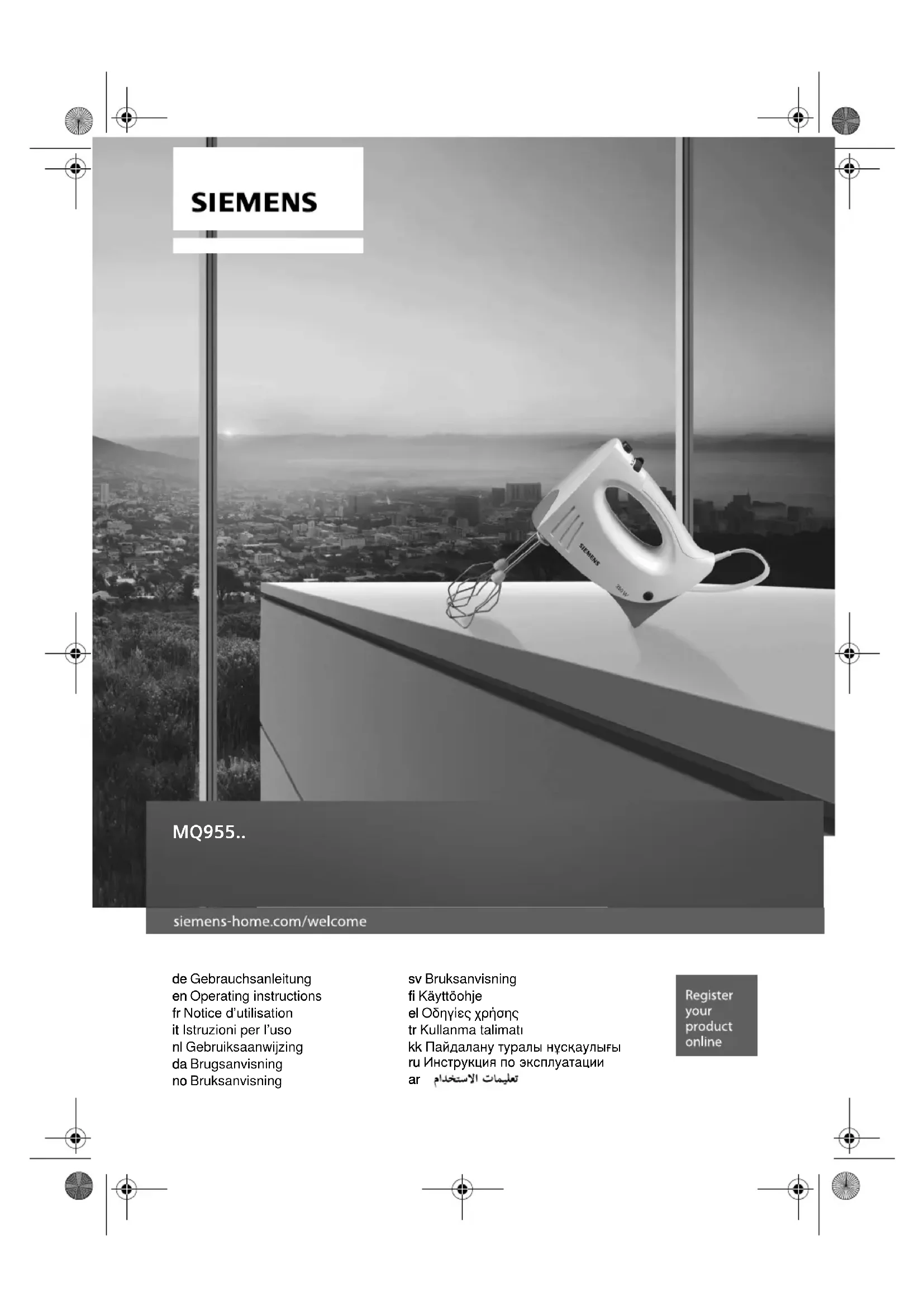 SIEMENS

SIEMENS

MQ955..

siemens-home.com/welcome

de Gebrauchsanleitung
en Operating instructions
fr Notice d'utilisation
it Istruzioni per l'uso
nl Gebruiksaanwijzing
da Brugsanvisning
no Bruksanvisning

sv Bruksanvisning
fi Käyttöohje
el Οδηγίες χρήσης
tr Kullanma talimatı
kk Пайдалану туралы нұсқаулығы
ru Инструкция по эксплуатации
ar تعليمات الاستخدام

Register your product online